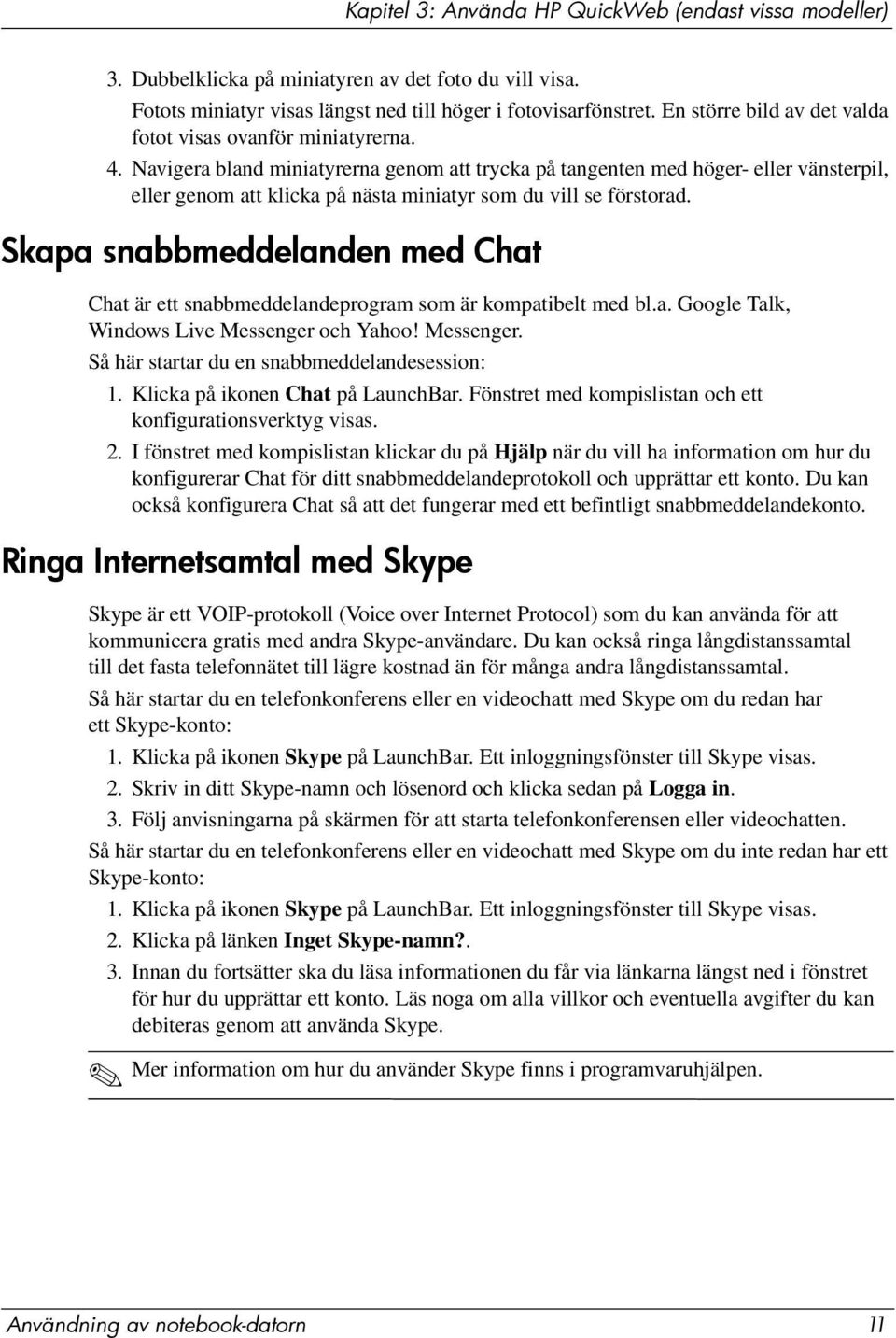 Kapitel 3: Använda HP QuickWeb (endast vissa modeller)

3. Dubbelklicka på miniatyren av det foto du vill visa.
Fotots miniatyr visas längst ned till höger i fotovisarfönstret. En större bild av det valda fotot visas ovanför miniatyrerna.

4. Navigera bland miniatyrerna genom att trycka på tangenten med höger- eller vänsterpil, eller genom att klicka på nästa miniatyr som du vill se förstorad.

Skapa snabbmeddelanden med Chat

Chat är ett snabbmeddelandeprogram som är kompatibelt med bl.a. Google Talk, Windows Live Messenger och Yahoo! Messenger.

Så här startar du en snabbmeddelandesession:

1. Klicka på ikonen Chat på LaunchBar. Fönstret med kompislistan och ett konfigurationsverktyg visas.

2. I fönstret med kompislistan klickar du på Hjälp när du vill ha information om hur du konfigurerar Chat för ditt snabbmeddelandeprotokoll och upprättar ett konto. Du kan också konfigurera Chat så att det fungerar med ett befintligt snabbmeddelandekonto.

Ringa Internetsamtal med Skype

Skype är ett VOIP-protokoll (Voice over Internet Protocol) som du kan använda för att kommunicera gratis med andra Skype-användare. Du kan också ringa långdistanssamtal till det fasta telefonnätet till lägre kostnad än för många andra långdistanssamtal.

Så här startar du en telefonkonferens eller en videochatt med Skype om du redan har ett Skype-konto:

1. Klicka på ikonen Skype på LaunchBar. Ett inloggningsfönster till Skype visas.

2. Skriv in ditt Skype-namn och lösenord och klicka sedan på Logga in.

3. Följ anvisningarna på skärmen för att starta telefonkonferensen eller videochatten.

Så här startar du en telefonkonferens eller en videochatt med Skype om du inte redan har ett Skype-konto:

1. Klicka på ikonen Skype på LaunchBar. Ett inloggningsfönster till Skype visas.

2. Klicka på länken Inget Skype-namn?.

3. Innan du fortsätter ska du läsa informationen du får via länkarna längst ned i fönstret för hur du upprättar ett konto. Läs noga om alla villkor och eventuella avgifter du kan debiteras genom att använda Skype.

Mer information om hur du använder Skype finns i programvaruhjälpen.

Användning av notebook-datorn 11